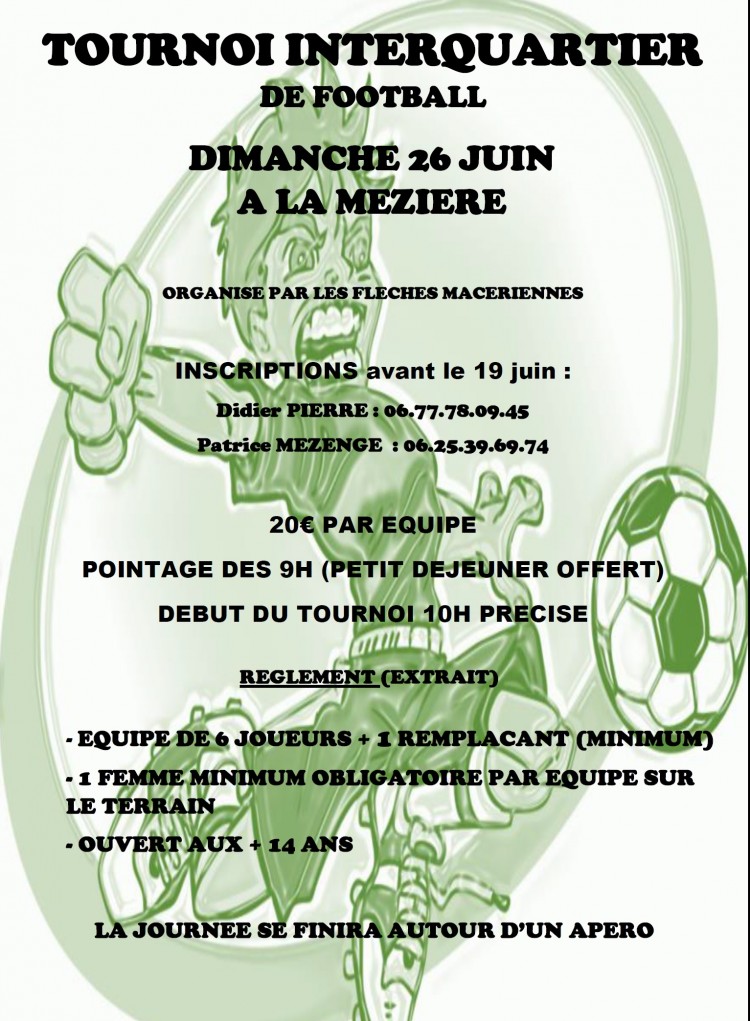 TOURNOI INTERQUARTIER
DE FOOTBALL

DIMANCHE 26 JUIN
A LA MEZIERE

ORGANISE PAR LES FLECHES MACERIENNES

INSCRIPTIONS avant le 19 juin :
Didier PIERRE : 06.77.78.09.45
Patrice MEZENGE : 06.25.39.69.74

20€ PAR EQUIPE
POINTAGE DES 9H (PETIT DEJEUNER OFFERT)
DEBUT DU TOURNOI 10H PRECISE

REGLEMENT (EXTRAIT)

- EQUIPE DE 6 JOUEURS + 1 REMPLACANT (MINIMUM)
- 1 FEMME MINIMUM OBLIGATOIRE PAR EQUIPE SUR LE TERRAIN
- OUVERT AUX + 14 ANS

LA JOURNEE SE FINIRA AUTOUR D'UN APERO